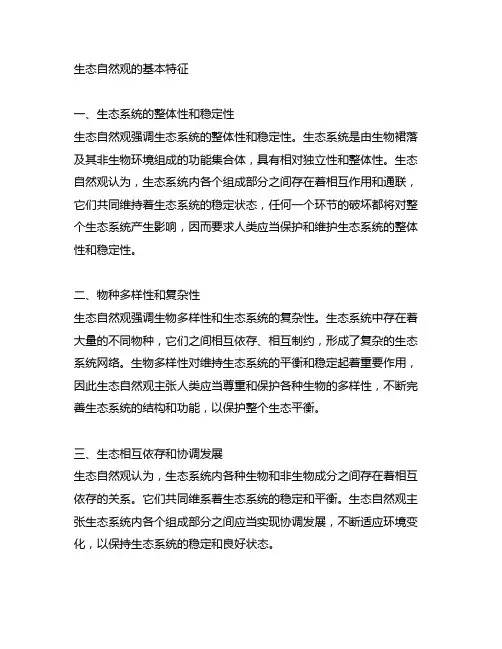 生态自然观的基本特征

一、生态系统的整体性和稳定性
生态自然观强调生态系统的整体性和稳定性。生态系统是由生物裙落及其非生物环境组成的功能集合体，具有相对独立性和整体性。生态自然观认为，生态系统内各个组成部分之间存在着相互作用和通联，它们共同维持着生态系统的稳定状态，任何一个环节的破坏都将对整个生态系统产生影响，因而要求人类应当保护和维护生态系统的整体性和稳定性。

二、物种多样性和复杂性
生态自然观强调生物多样性和生态系统的复杂性。生态系统中存在着大量的不同物种，它们之间相互依存、相互制约，形成了复杂的生态系统网络。生物多样性对维持生态系统的平衡和稳定起着重要作用，因此生态自然观主张人类应当尊重和保护各种生物的多样性，不断完善生态系统的结构和功能，以保护整个生态平衡。

三、生态相互依存和协调发展
生态自然观认为，生态系统内各种生物和非生物成分之间存在着相互依存的关系。它们共同维系着生态系统的稳定和平衡。生态自然观主张生态系统内各个组成部分之间应当实现协调发展，不断适应环境变化，以保持生态系统的稳定和良好状态。